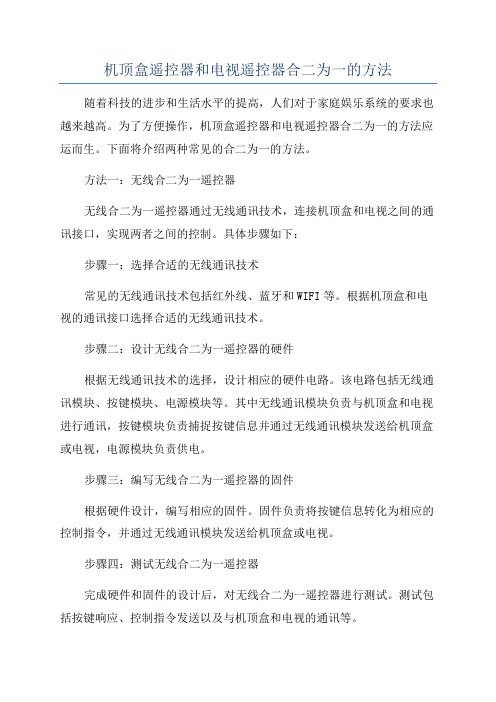 机顶盒遥控器和电视遥控器合二为一的方法

随着科技的进步和生活水平的提高，人们对于家庭娱乐系统的要求也越来越高。为了方便操作，机顶盒遥控器和电视遥控器合二为一的方法应运而生。下面将介绍两种常见的合二为一的方法。

方法一：无线合二为一遥控器

无线合二为一遥控器通过无线通讯技术，连接机顶盒和电视之间的通讯接口，实现两者之间的控制。具体步骤如下：

步骤一：选择合适的无线通讯技术

常见的无线通讯技术包括红外线、蓝牙和WIFI等。根据机顶盒和电视的通讯接口选择合适的无线通讯技术。

步骤二：设计无线合二为一遥控器的硬件

根据无线通讯技术的选择，设计相应的硬件电路。该电路包括无线通讯模块、按键模块、电源模块等。其中无线通讯模块负责与机顶盒和电视进行通讯，按键模块负责捕捉按键信息并通过无线通讯模块发送给机顶盒或电视，电源模块负责供电。

步骤三：编写无线合二为一遥控器的固件

根据硬件设计，编写相应的固件。固件负责将按键信息转化为相应的控制指令，并通过无线通讯模块发送给机顶盒或电视。

步骤四：测试无线合二为一遥控器

完成硬件和固件的设计后，对无线合二为一遥控器进行测试。测试包括按键响应、控制指令发送以及与机顶盒和电视的通讯等。